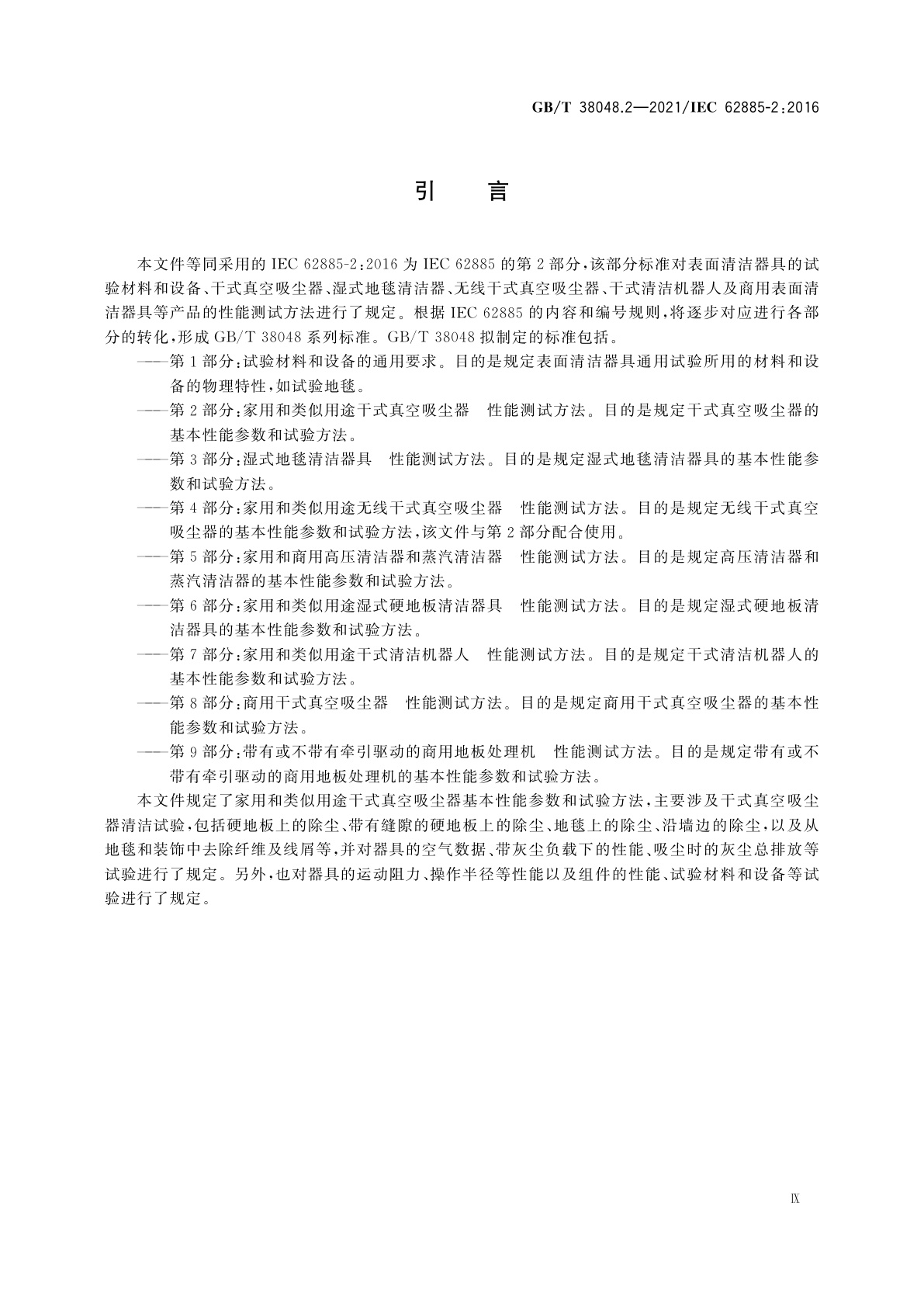 GB/T 38048.2—2021/IEC 62885-2:2016

引　言

本文件等同采用的 IEC 62885-2:2016 为 IEC 62885 的第 2 部分,该部分标准对表面清洁器具的试验材料和设备、干式真空吸尘器、湿式地毯清洁器、无线干式真空吸尘器、干式清洁机器人及商用表面清洁器具等产品的性能测试方法进行了规定。根据 IEC 62885 的内容和编号规则,将逐步对应进行各部分的转化,形成 GB/T 38048 系列标准。GB/T 38048 拟制定的标准包括。

——第 1 部分:试验材料和设备的通用要求。目的是规定表面清洁器具通用试验所用的材料和设备的物理特性,如试验地毯。

——第 2 部分:家用和类似用途干式真空吸尘器　性能测试方法。目的是规定干式真空吸尘器的基本性能参数和试验方法。

——第 3 部分:湿式地毯清洁器具　性能测试方法。目的是规定湿式地毯清洁器具的基本性能参数和试验方法。

——第 4 部分:家用和类似用途无线干式真空吸尘器　性能测试方法。目的是规定无线干式真空吸尘器的基本性能参数和试验方法,该文件与第 2 部分配合使用。

——第 5 部分:家用和商用高压清洁器和蒸汽清洁器　性能测试方法。目的是规定高压清洁器和蒸汽清洁器的基本性能参数和试验方法。

——第 6 部分:家用和类似用途湿式硬地板清洁器具　性能测试方法。目的是规定湿式硬地板清洁器具的基本性能参数和试验方法。

——第 7 部分:家用和类似用途干式清洁机器人　性能测试方法。目的是规定干式清洁机器人的基本性能参数和试验方法。

——第 8 部分:商用干式真空吸尘器　性能测试方法。目的是规定商用干式真空吸尘器的基本性能参数和试验方法。

——第 9 部分:带有或不带有牵引驱动的商用地板处理机　性能测试方法。目的是规定带有或不带有牵引驱动的商用地板处理机的基本性能参数和试验方法。

本文件规定了家用和类似用途干式真空吸尘器基本性能参数和试验方法,主要涉及干式真空吸尘器清洁试验,包括硬地板上的除尘、带有缝隙的硬地板上的除尘、地毯上的除尘、沿墙边的除尘,以及从地毯和装饰中去除纤维及线屑等,并对器具的空气数据、带灰尘负载下的性能、吸尘时的灰尘总排放等试验进行了规定。另外,也对器具的运动阻力、操作半径等性能以及组件的性能、试验材料和设备等试验进行了规定。

Ⅸ